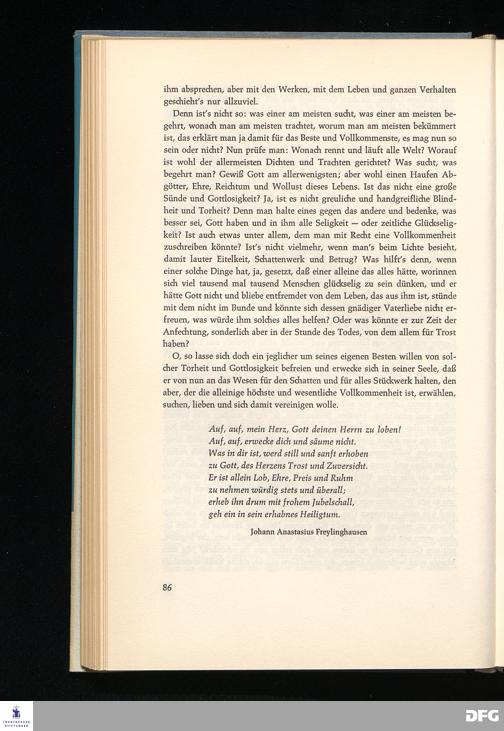 ihm absprechen, aber mit den Werken, mit dem Leben und ganzen Verhalten geschieht's nur allzuviel.

Denn ist's nicht so: was einer am meisten sucht, was einer am meisten begehrt, wonach man am meisten trachtet, worum man am meisten bekümmert ist, das erklärt man ja damit für das Beste und Vollkommenste, es mag nun so sein oder nicht? Nun prüfe man: Wonach rennt und läuft alle Welt? Worauf ist wohl der allermeisten Dichten und Trachten gerichtet? Was sucht, was begehrt man? Gewiß Gott am allerwenigsten; aber wohl einen Haufen Abgötter, Ehre, Reichtum und Wollust dieses Lebens. Ist das nicht eine große Sünde und Gottlosigkeit? Ja, ist es nicht greuliche und handgreifliche Blindheit und Torheit? Denn man halte eines gegen das andere und bedenke, was besser sei, Gott haben und in ihm alle Seligkeit — oder zeitliche Glückseligkeit? Ist auch etwas unter allem, dem man mit Recht eine Vollkommenheit zuschreiben könnte? Ist's nicht vielmehr, wenn man's beim Lichte besieht, damit lauter Eitelkeit, Schattenwerk und Betrug? Was hilft's denn, wenn einer solche Dinge hat, ja, gesetzt, daß einer alleine das alles hätte, worinnen sich viel tausend mal tausend Menschen glückselig zu sein dünken, und er hätte Gott nicht und bliebe entfremdet von dem Leben, das aus ihm ist, stünde mit dem nicht im Bunde und könnte sich dessen gnädiger Vaterliebe nicht erfreuen, was würde ihm solches alles helfen? Oder was könnte er zur Zeit der Anfechtung, sonderlich aber in der Stunde des Todes, von dem allem für Trost haben?

O, so lasse sich doch ein jeglicher um seines eigenen Besten willen von solcher Torheit und Gottlosigkeit befreien und erwecke sich in seiner Seele, daß er von nun an das Wesen für den Schatten und für alles Stückwerk halten, den aber, der die alleinige höchste und wesentliche Vollkommenheit ist, erwählen, suchen, lieben und sich damit vereinigen wolle.

Auf, auf, mein Herz, Gott deinen Herrn zu loben!
Auf, auf, erwecke dich und säume nicht.
Was in dir ist, werd still und sanft erhoben
zu Gott, des Herzens Trost und Zuversicht.
Er ist allein Lob, Ehre, Preis und Ruhm
zu nehmen würdig stets und überall;
erheb ihn drum mit frohem Jubelschall,
geh ein in sein erhabnes Heiligtum.

Johann Anastasius Freylinghausen

86

DFG